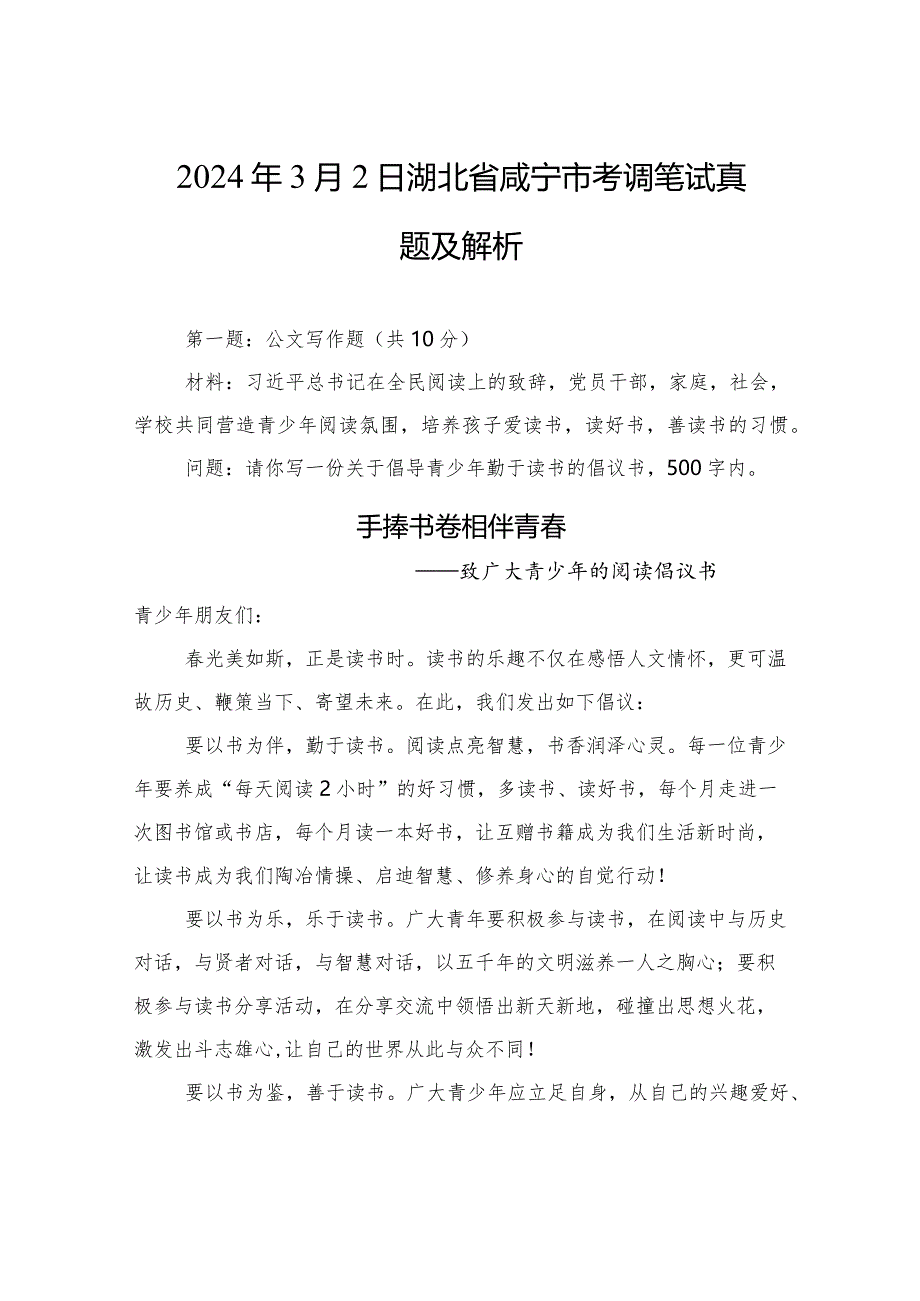 2024年3月2日湖北省咸宁市考调笔试真题及解析

第一题：公文写作题（共10分）

材料：习近平总书记在全民阅读上的致辞，党员干部，家庭，社会，学校共同营造青少年阅读氛围，培养孩子爱读书，读好书，善读书的习惯。

问题：请你写一份关于倡导青少年勤于读书的倡议书，500字内。

手捧书卷相伴青春

——致广大青少年的阅读倡议书

青少年朋友们：

春光美如斯，正是读书时。读书的乐趣不仅在感悟人文情怀，更可温故历史、鞭策当下、寄望未来。在此，我们发出如下倡议：

要以书为伴，勤于读书。阅读点亮智慧，书香润泽心灵。每一位青少年要养成“每天阅读2小时”的好习惯，多读书、读好书，每个月走进一次图书馆或书店，每个月读一本好书，让互赠书籍成为我们生活新时尚，让读书成为我们陶冶情操、启迪智慧、修养身心的自觉行动！

要以书为乐，乐于读书。广大青年要积极参与读书，在阅读中与历史对话，与贤者对话，与智慧对话，以五千年的文明滋养一人之胸心；要积极参与读书分享活动，在分享交流中领悟出新天新地，碰撞出思想火花，激发出斗志雄心,让自己的世界从此与众不同！

要以书为鉴，善于读书。广大青少年应立足自身，从自己的兴趣爱好、